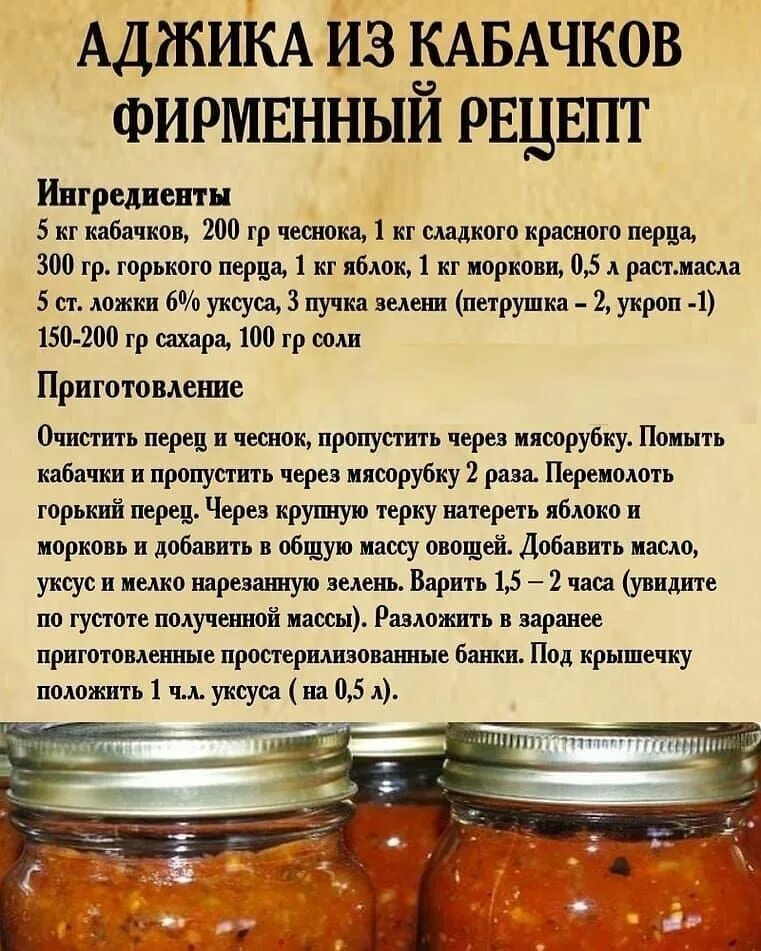 АДЖИКА ИЗ КАБАЧКОВ
ФИРМЕННЫЙ РЕЦЕПТ

Ингредиенты
5 кг кабачков, 200 гр чеснока, 1 кг сладкого красного перца, 300 гр. горького перца, 1 кг яблок, 1 кг моркови, 0,5 л раст.масла 5 ст. ложки 6% уксуса, 3 пучка зелени (петрушка - 2, укроп -1) 150-200 гр сахара, 100 гр соли

Приготовление

Очистить перец и чеснок, пропустить через мясорубку. Помыть кабачки и пропустить через мясорубку 2 раза. Перемолоть горький перец. Через крупную терку натереть яблоко и морковь и добавить в общую массу овощей. Добавить масло, уксус и мелко нарезанную зелень. Варить 1,5 – 2 часа (увидите по густоте полученной массы). Разложить в заранее приготовленные простерилизованные банки. Под крышечку положить 1 ч.л. уксуса ( на 0,5 л).